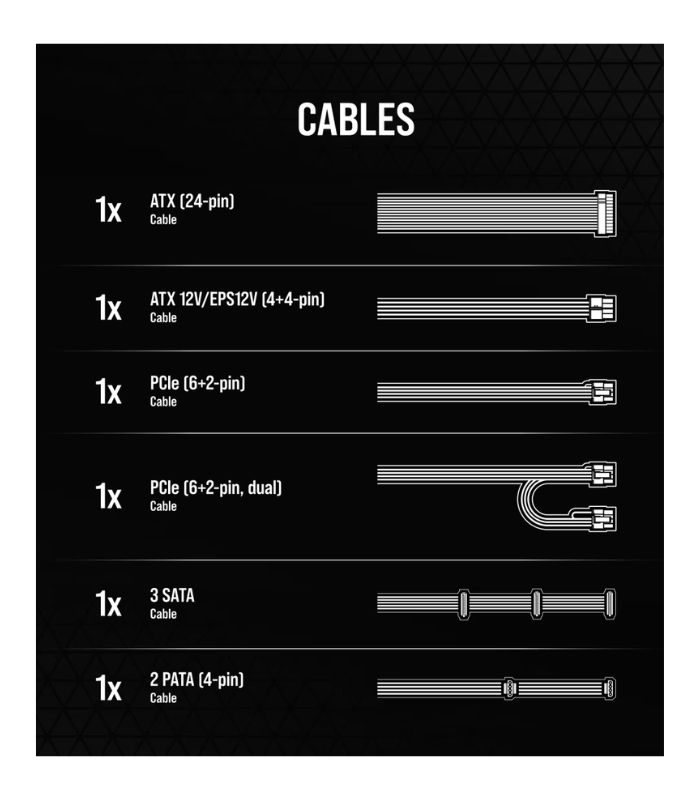 CABLES

1x ATX (24-pin) Cable

1x ATX 12V/EPS12V (4+4-pin) Cable

1x PCIe (6+2-pin) Cable

1x PCIe (6+2-pin, dual) Cable

1x 3 SATA Cable

1x 2 PATA (4-pin) Cable